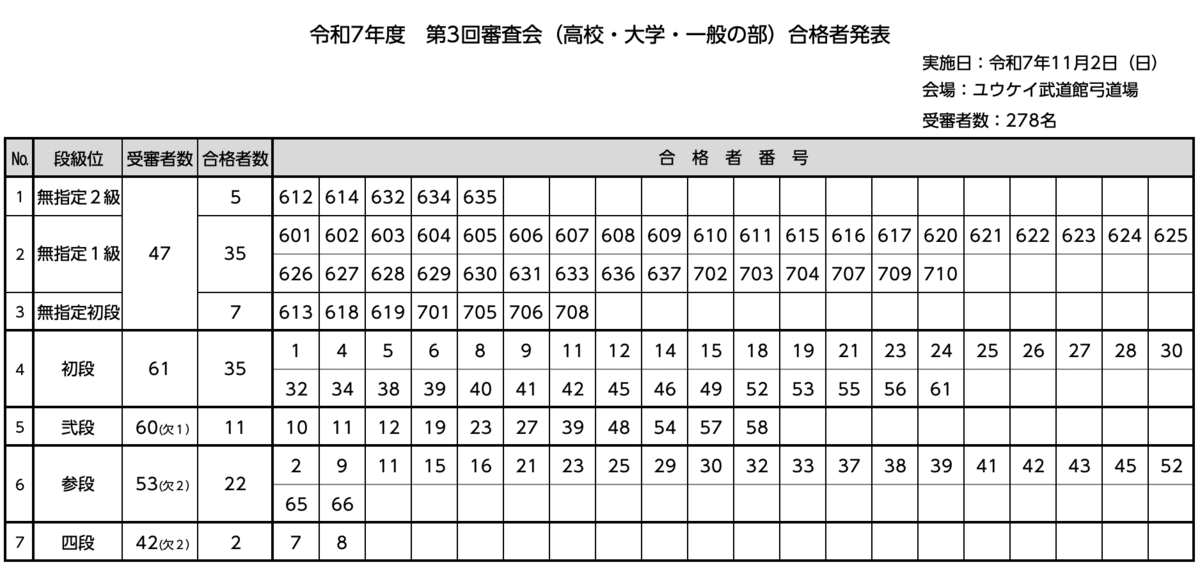 令和7年度 第3回審査会（高校・大学・一般の部）合格者発表

実施日：令和7年11月2日（日）
会場：ユウケイ武道館弓道場
受審者数：278名

| No. | 段級位 | 受審者数 | 合格者数 | 合格者番号 | | | | | | | | | | | | | | | | | | | |
|---|---|---|---|---|---|---|---|---|---|---|---|---|---|---|---|---|---|---|---|---|---|---|---|
| 1 | 無指定２級 | 47 | 5 | 612 | 614 | 632 | 634 | 635 | | | | | | | | | | | | | | | |
| 2 | 無指定１級 | | 35 | 601 | 602 | 603 | 604 | 605 | 606 | 607 | 608 | 609 | 610 | 611 | 615 | 616 | 617 | 620 | 621 | 622 | 623 | 624 | 625 |
| | | | | 626 | 627 | 628 | 629 | 630 | 631 | 633 | 636 | 637 | 702 | 703 | 704 | 707 | 709 | 710 | | | | | |
| 3 | 無指定初段 | | 7 | 613 | 618 | 619 | 701 | 705 | 706 | 708 | | | | | | | | | | | | | |
| 4 | 初段 | 61 | 35 | 1 | 4 | 5 | 6 | 8 | 9 | 11 | 12 | 14 | 15 | 18 | 19 | 21 | 23 | 24 | 25 | 26 | 27 | 28 | 30 |
| | | | | 32 | 34 | 38 | 39 | 40 | 41 | 42 | 45 | 46 | 49 | 52 | 53 | 55 | 56 | 61 | | | | | |
| 5 | 弐段 | 60(欠1) | 11 | 10 | 11 | 12 | 19 | 23 | 27 | 39 | 48 | 54 | 57 | 58 | | | | | | | | | |
| 6 | 参段 | 53(欠2) | 22 | 2 | 9 | 11 | 15 | 16 | 21 | 23 | 25 | 29 | 30 | 32 | 33 | 37 | 38 | 39 | 41 | 42 | 43 | 45 | 52 |
| | | | | 65 | 66 | | | | | | | | | | | | | | | | | | |
| 7 | 四段 | 42(欠2) | 2 | 7 | 8 | | | | | | | | | | | | | | | | | | |